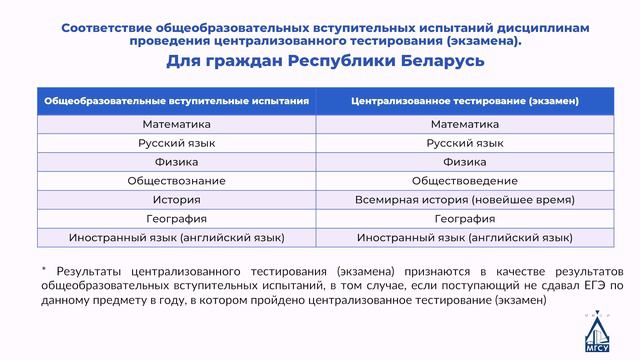 Соответствие общеобразовательных вступительных испытаний дисциплинам проведения централизованного тестирования (экзамена).

Для граждан Республики Беларусь

| Общеобразовательные вступительные испытания | Централизованное тестирование (экзамен) |
|---|---|
| Математика | Математика |
| Русский язык | Русский язык |
| Физика | Физика |
| Обществознание | Обществоведение |
| История | Всемирная история (новейшее время) |
| География | География |
| Иностранный язык (английский язык) | Иностранный язык (английский язык) |

* Результаты централизованного тестирования (экзамена) признаются в качестве результатов общеобразовательных вступительных испытаний, в том случае, если поступающий не сдавал ЕГЭ по данному предмету в году, в котором пройдено централизованное тестирование (экзамен)

МГСУ